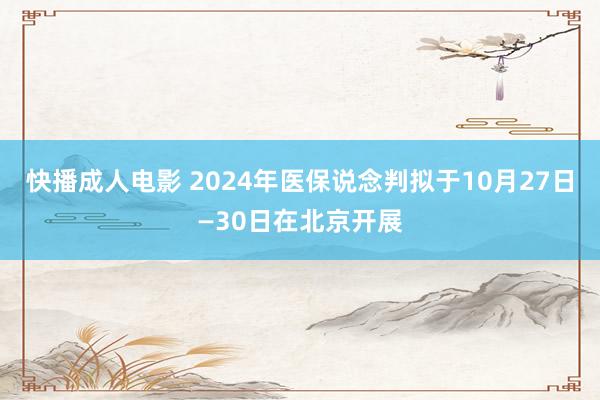 快播成人电影 2024年医保说念判拟于10月27日—30日在北京开展